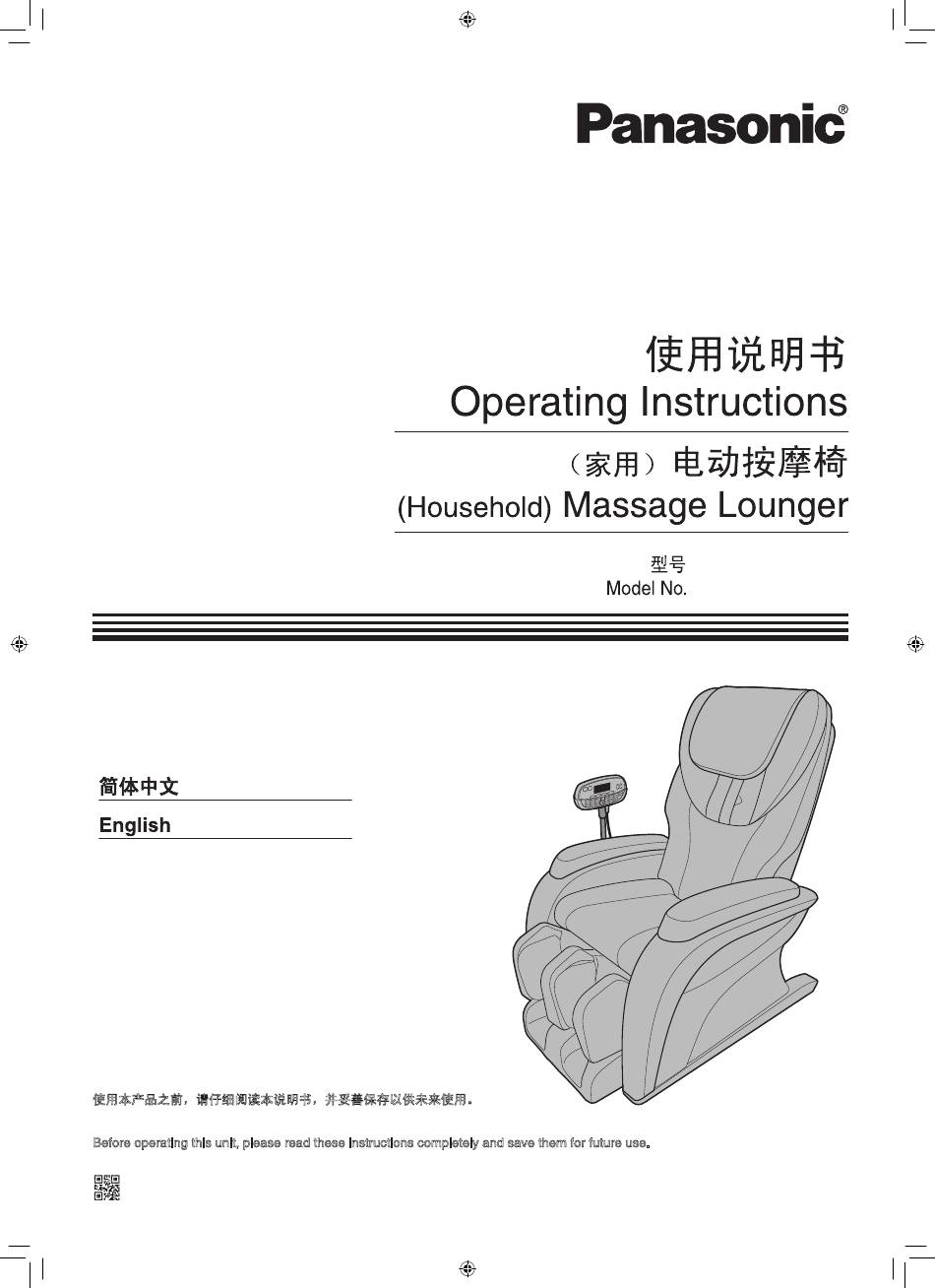 Panasonic®

使用说明书
Operating Instructions

（家用）电动按摩椅
(Household) Massage Lounger

型号
Model No.

简体中文

English

使用本产品之前，请仔细阅读本说明书，并妥善保存以供未来使用。

Before operating this unit, please read these instructions completely and save them for future use.